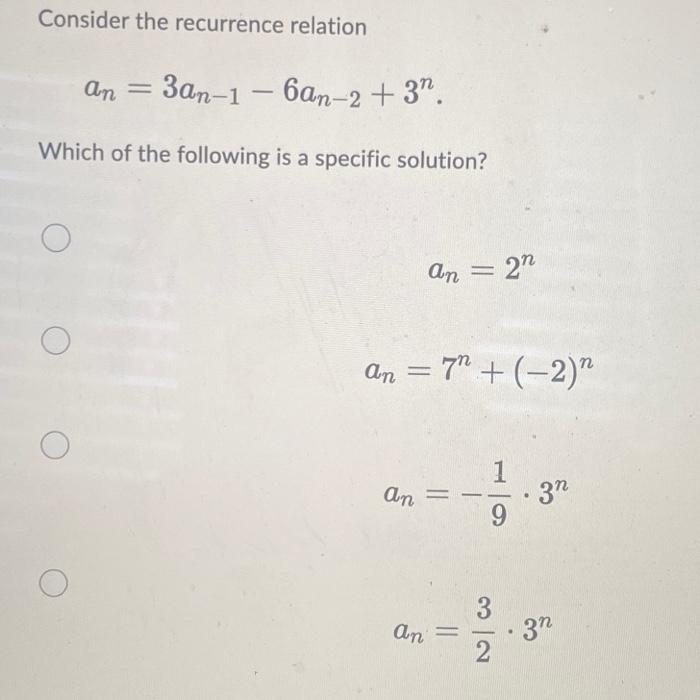 Consider the recurrence relation

$a_n = 3a_{n-1} - 6a_{n-2} + 3^n.$

Which of the following is a specific solution?

$a_n = 2^n$

$a_n = 7^n + (-2)^n$

$a_n = -\frac{1}{9} \cdot 3^n$

$a_n = \frac{3}{2} \cdot 3^n$